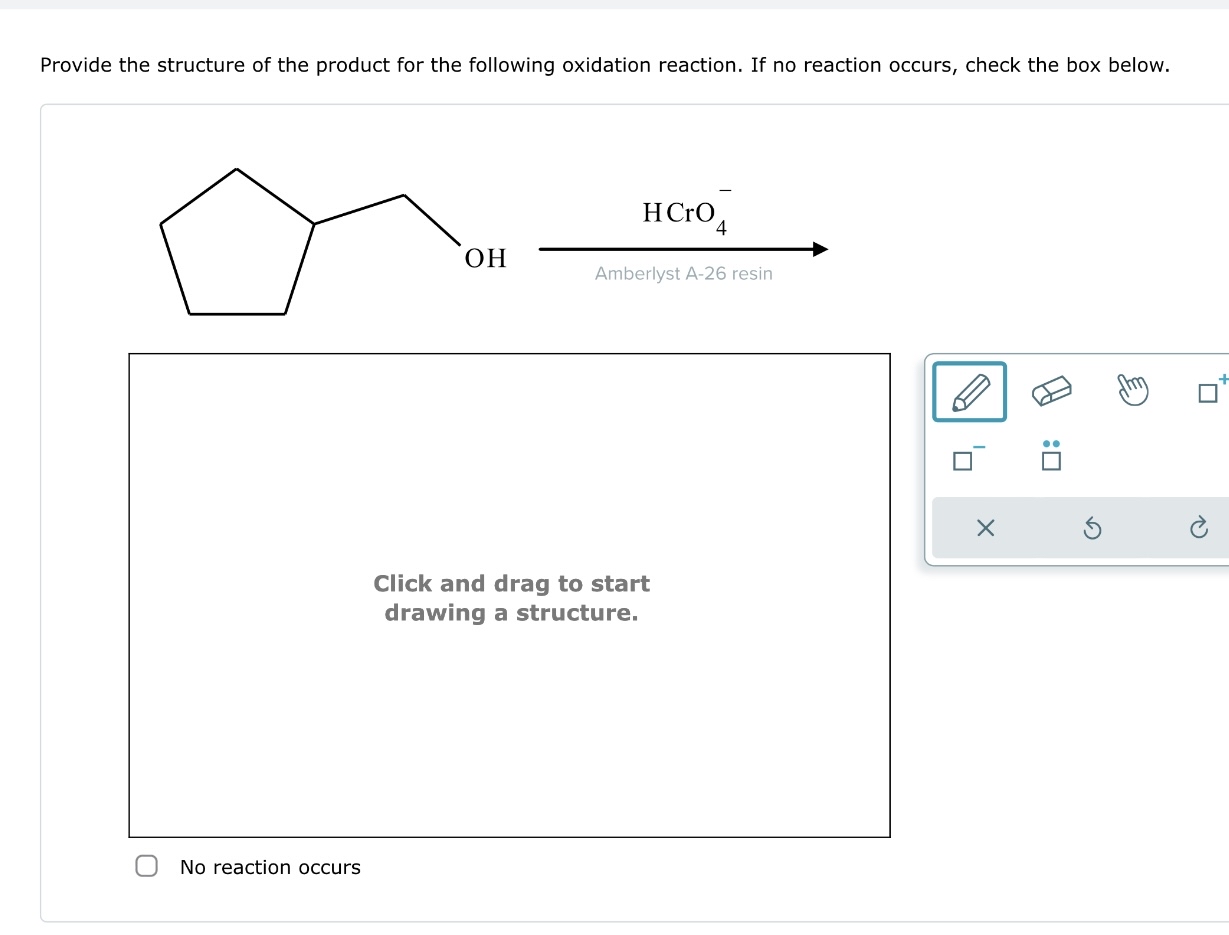 Provide the structure of the product for the following oxidation reaction. If no reaction occurs, check the box below.

OH

$HCrO_4^-$

Amberlyst A-26 resin

Click and drag to start drawing a structure.

No reaction occurs